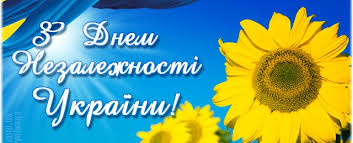 З Днем Незалежності України!